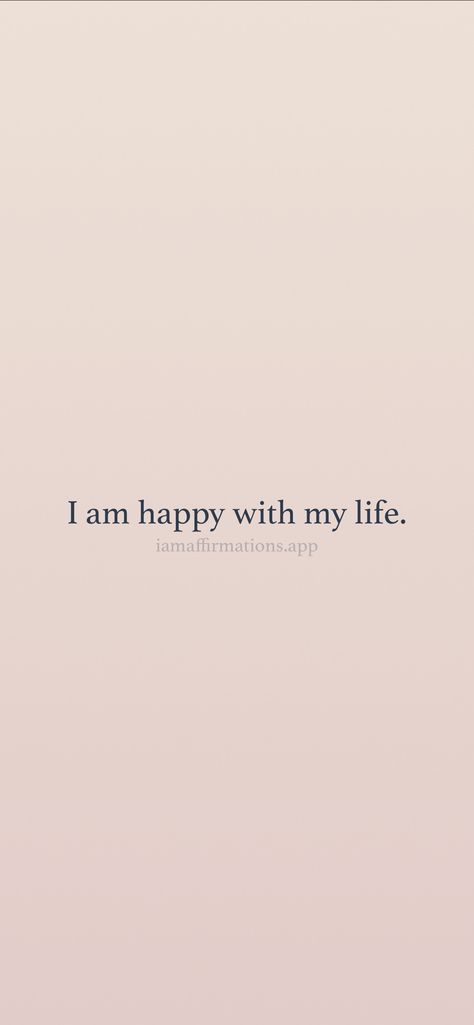 I am happy with my life.
iamaffirmations.app